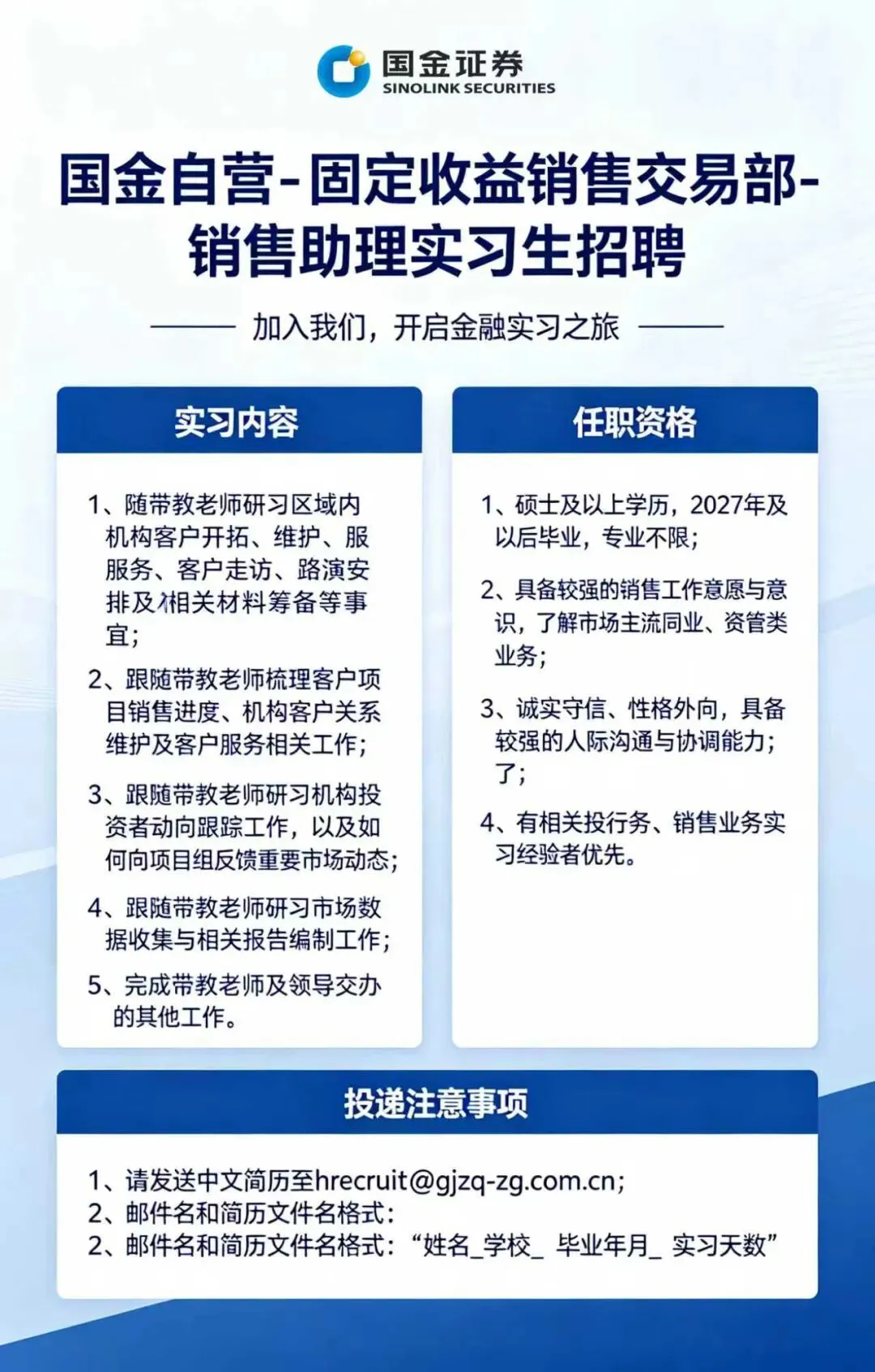 国金证券
SINOLINK SECURITIES

国金自营-固定收益销售交易部-销售助理实习生招聘

加入我们，开启金融实习之旅

实习内容

1、随带教老师研习区域内机构客户开拓、维护、服服务、客户走访、路演安排及相关材料筹备等事宜；

2、跟随带教老师梳理客户项目销售进度、机构客户关系维护及客户服务相关工作；

3、跟随带教老师研习机构投资者动向跟踪工作，以及如何向项目组反馈重要市场动态；

4、跟随带教老师研习市场数据收集与相关报告编制工作；

5、完成带教老师及领导交办的其他工作。

任职资格

1、硕士及以上学历，2027年及以后毕业，专业不限；

2、具备较强的销售工作意愿与意识，了解市场主流同业、资管类业务；

3、诚实守信、性格外向，具备较强的人际沟通与协调能力；了；

4、有相关投行务、销售业务实习经验者优先。

投递注意事项

1、请发送中文简历至hrecruit@gjzq-zg.com.cn；
2、邮件名和简历文件名格式：
2、邮件名和简历文件名格式：“姓名_学校_ 毕业年月_ 实习天数”